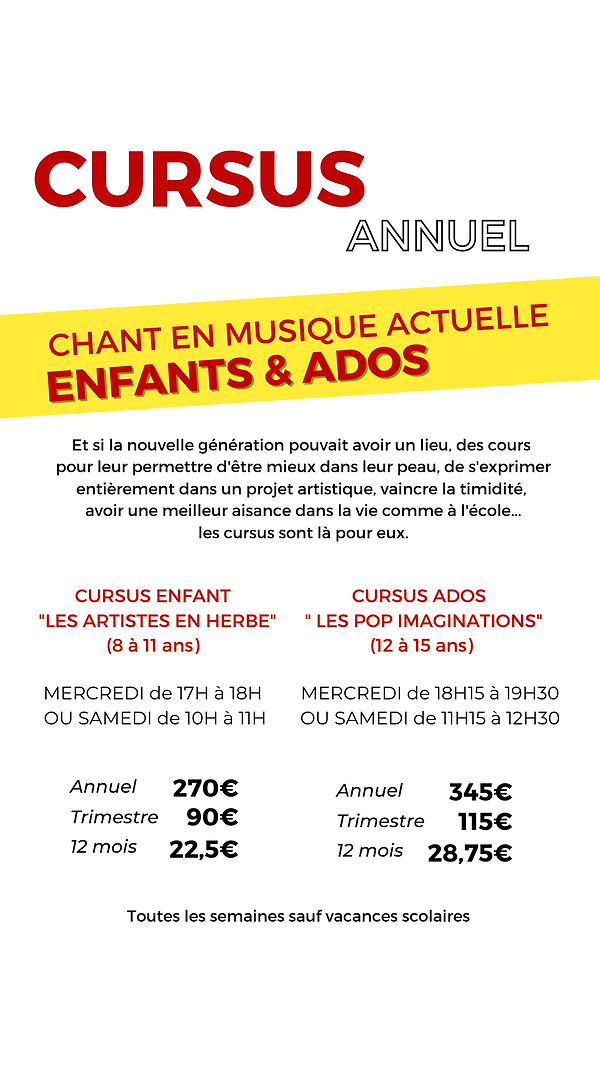 CURSUS
ANNUEL

CHANT EN MUSIQUE ACTUELLE
ENFANTS & ADOS

Et si la nouvelle génération pouvait avoir un lieu, des cours pour leur permettre d'être mieux dans leur peau, de s'exprimer entièrement dans un projet artistique, vaincre la timidité, avoir une meilleur aisance dans la vie comme à l'école... les cursus sont là pour eux.

CURSUS ENFANT
"LES ARTISTES EN HERBE"
(8 à 11 ans)

MERCREDI de 17H à 18H
OU SAMEDI de 10H à 11H

Annuel 270€
Trimestre 90€
12 mois 22,5€

CURSUS ADOS
" LES POP IMAGINATIONS"
(12 à 15 ans)

MERCREDI de 18H15 à 19H30
OU SAMEDI de 11H15 à 12H30

Annuel 345€
Trimestre 115€
12 mois 28,75€

Toutes les semaines sauf vacances scolaires